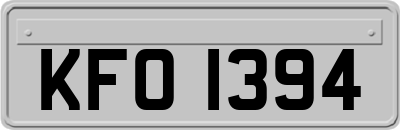 KFO 1394